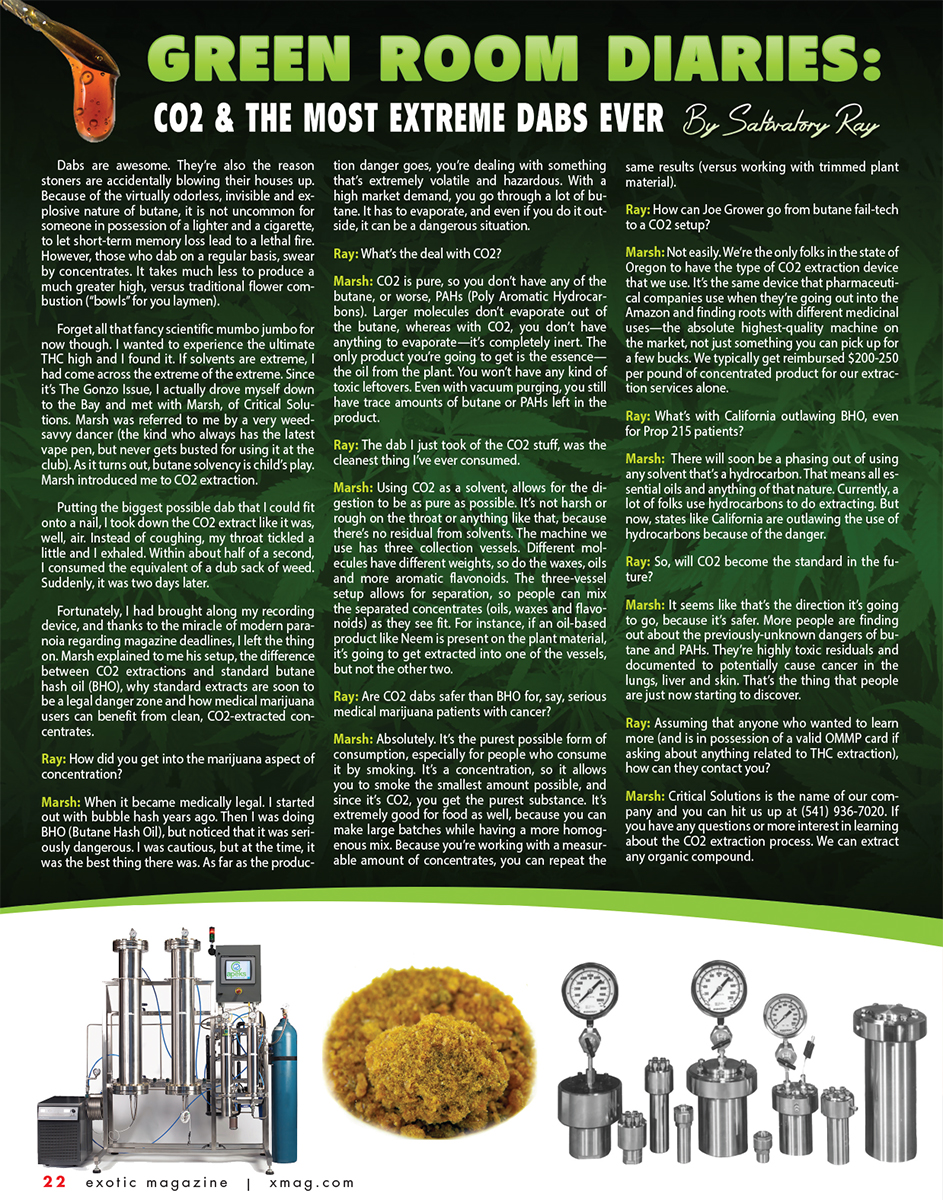 GREEN ROOM DIARIES:

CO2 & THE MOST EXTREME DABS EVER By Saltvatory Ray

Dabs are awesome. They're also the reason stoners are accidentally blowing their houses up. Because of the virtually odorless, invisible and explosive nature of butane, it is not uncommon for someone in possession of a lighter and a cigarette, to let short-term memory loss lead to a lethal fire. However, those who dab on a regular basis, swear by concentrates. It takes much less to produce a much greater high, versus traditional flower combustion ("bowls" for you laymen).

Forget all that fancy scientific mumbo jumbo for now though. I wanted to experience the ultimate THC high and I found it. If solvents are extreme, I had come across the extreme of the extreme. Since it's The Gonzo Issue, I actually drove myself down to the Bay and met with Marsh, of Critical Solutions. Marsh was referred to me by a very weed-savvy dancer (the kind who always has the latest vape pen, but never gets busted for using it at the club). As it turns out, butane solvency is child's play. Marsh introduced me to CO2 extraction.

Putting the biggest possible dab that I could fit onto a nail, I took down the CO2 extract like it was, well, air. Instead of coughing, my throat tickled a little and I exhaled. Within about half of a second, I consumed the equivalent of a dub sack of weed. Suddenly, it was two days later.

Fortunately, I had brought along my recording device, and thanks to the miracle of modern paranoia regarding magazine deadlines, I left the thing on. Marsh explained to me his setup, the difference between CO2 extractions and standard butane hash oil (BHO), why standard extracts are soon to be a legal danger zone and how medical marijuana users can benefit from clean, CO2-extracted concentrates.

Ray: How did you get into the marijuana aspect of concentration?

Marsh: When it became medically legal. I started out with bubble hash years ago. Then I was doing BHO (Butane Hash Oil), but noticed that it was seriously dangerous. I was cautious, but at the time, it was the best thing there was. As far as the production danger goes, you're dealing with something that's extremely volatile and hazardous. With a high market demand, you go through a lot of butane. It has to evaporate, and even if you do it outside, it can be a dangerous situation.

Ray: What's the deal with CO2?

Marsh: CO2 is pure, so you don't have any of the butane, or worse, PAHs (Poly Aromatic Hydrocarbons). Larger molecules don't evaporate out of the butane, whereas with CO2, you don't have anything to evaporate—it's completely inert. The only product you're going to get is the essence—the oil from the plant. You won't have any kind of toxic leftovers. Even with vacuum purging, you still have trace amounts of butane or PAHs left in the product.

Ray: The dab I just took of the CO2 stuff, was the cleanest thing I've ever consumed.

Marsh: Using CO2 as a solvent, allows for the digestion to be as pure as possible. It's not harsh or rough on the throat or anything like that, because there's no residual from solvents. The machine we use has three collection vessels. Different molecules have different weights, so do the waxes, oils and more aromatic flavonoids. The three-vessel setup allows for separation, so people can mix the separated concentrates (oils, waxes and flavonoids) as they see fit. For instance, if an oil-based product like Neem is present on the plant material, it's going to get extracted into one of the vessels, but not the other two.

Ray: Are CO2 dabs safer than BHO for, say, serious medical marijuana patients with cancer?

Marsh: Absolutely. It's the purest possible form of consumption, especially for people who consume it by smoking. It's a concentration, so it allows you to smoke the smallest amount possible, and since it's CO2, you get the purest substance. It's extremely good for food as well, because you can make large batches while having a more homogenous mix. Because you're working with a measurable amount of concentrates, you can repeat the same results (versus working with trimmed plant material).

Ray: How can Joe Grower go from butane fail-tech to a CO2 setup?

Marsh: Not easily. We're the only folks in the state of Oregon to have the type of CO2 extraction device that we use. It's the same device that pharmaceutical companies use when they're going out into the Amazon and finding roots with different medicinal uses—the absolute highest-quality machine on the market, not just something you can pick up for a few bucks. We typically get reimbursed $200-250 per pound of concentrated product for our extraction services alone.

Ray: What's with California outlawing BHO, even for Prop 215 patients?

Marsh: There will soon be a phasing out of using any solvent that's a hydrocarbon. That means all essential oils and anything of that nature. Currently, a lot of folks use hydrocarbons to do extracting. But now, states like California are outlawing the use of hydrocarbons because of the danger.

Ray: So, will CO2 become the standard in the future?

Marsh: It seems like that's the direction it's going to go, because it's safer. More people are finding out about the previously-unknown dangers of butane and PAHs. They're highly toxic residuals and documented to potentially cause cancer in the lungs, liver and skin. That's the thing that people are just now starting to discover.

Ray: Assuming that anyone who wanted to learn more (and is in possession of a valid OMMP card if asking about anything related to THC extraction), how can they contact you?

Marsh: Critical Solutions is the name of our company and you can hit us up at (541) 936-7020. If you have any questions or more interest in learning about the CO2 extraction process. We can extract any organic compound.

22 exotic magazine | xmag.com